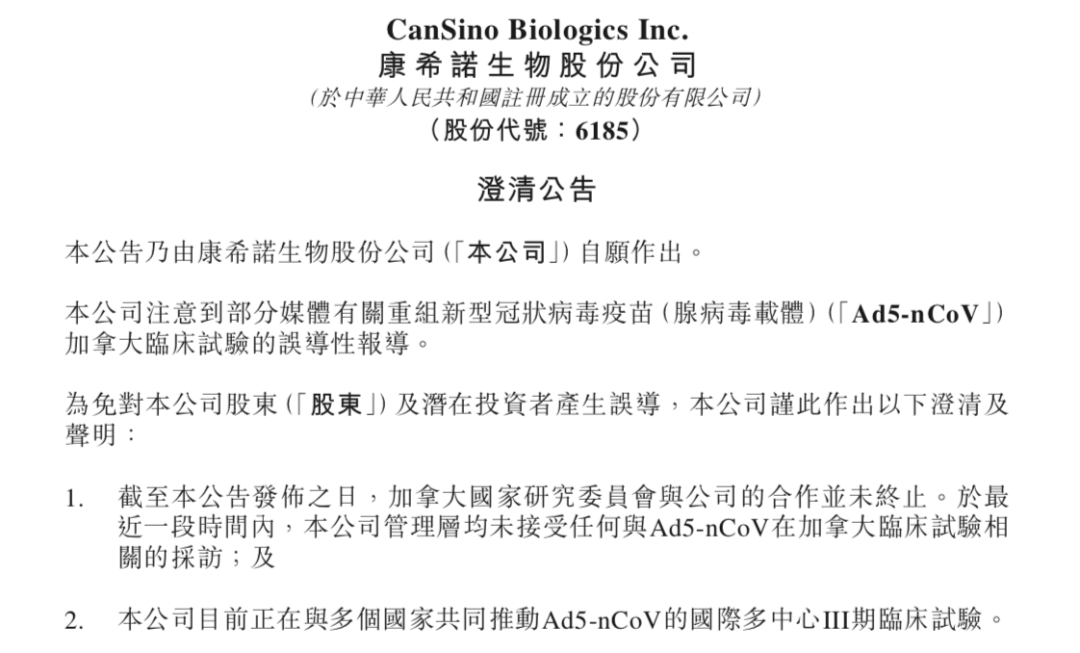 CanSino Biologics Inc.
康希諾生物股份公司
(於中華人民共和國註冊成立的股份有限公司)
(股份代號:6185)

澄清公告

本公告乃由康希諾生物股份公司(「本公司」)自願作出。

本公司注意到部分媒體有關重組新型冠狀病毒疫苗(腺病毒載體)(「Ad5-nCoV」)加拿大臨床試驗的誤導性報導。

為免對本公司股東(「股東」)及潛在投資者產生誤導,本公司謹此作出以下澄清及聲明:

1. 截至本公告發佈之日,加拿大國家研究委員會與公司的合作並未終止。於最近一段時間內,本公司管理層均未接受任何與Ad5-nCoV在加拿大臨床試驗相關的採訪;及

2. 本公司目前正在與多個國家共同推動Ad5-nCoV的國際多中心III期臨床試驗。